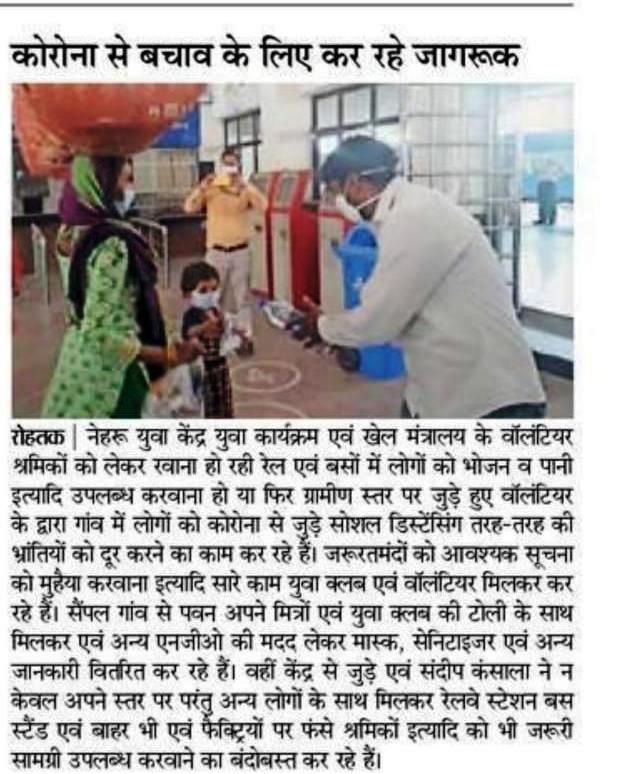 कोरोना से बचाव के लिए कर रहे जागरूक

रोहतक | नेहरू युवा केंद्र युवा कार्यक्रम एवं खेल मंत्रालय के वॉलंटियर श्रमिकों को लेकर रवाना हो रही रेल एवं बसों में लोगों को भोजन व पानी इत्यादि उपलब्ध करवाना हो या फिर ग्रामीण स्तर पर जुड़े हुए वॉलंटियर के द्वारा गांव में लोगों को कोरोना से जुड़े सोशल डिस्टेंसिंग तरह-तरह की भ्रांतियों को दूर करने का काम कर रहे हैं। जरूरतमंदों को आवश्यक सूचना को मुहैया करवाना इत्यादि सारे काम युवा क्लब एवं वॉलंटियर मिलकर कर रहे हैं। सैंपल गांव से पवन अपने मित्रों एवं युवा क्लब की टोली के साथ मिलकर एवं अन्य एनजीओ की मदद लेकर मास्क, सेनिटाइजर एवं अन्य जानकारी वितरित कर रहे हैं। वहीं केंद्र से जुड़े एवं संदीप कंसाला ने न केवल अपने स्तर पर परंतु अन्य लोगों के साथ मिलकर रेलवे स्टेशन बस स्टैंड एवं बाहर भी एवं फैक्ट्रियों पर फंसे श्रमिकों इत्यादि को भी जरूरी सामग्री उपलब्ध करवाने का बंदोबस्त कर रहे हैं।